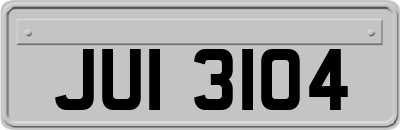 JUI 3104